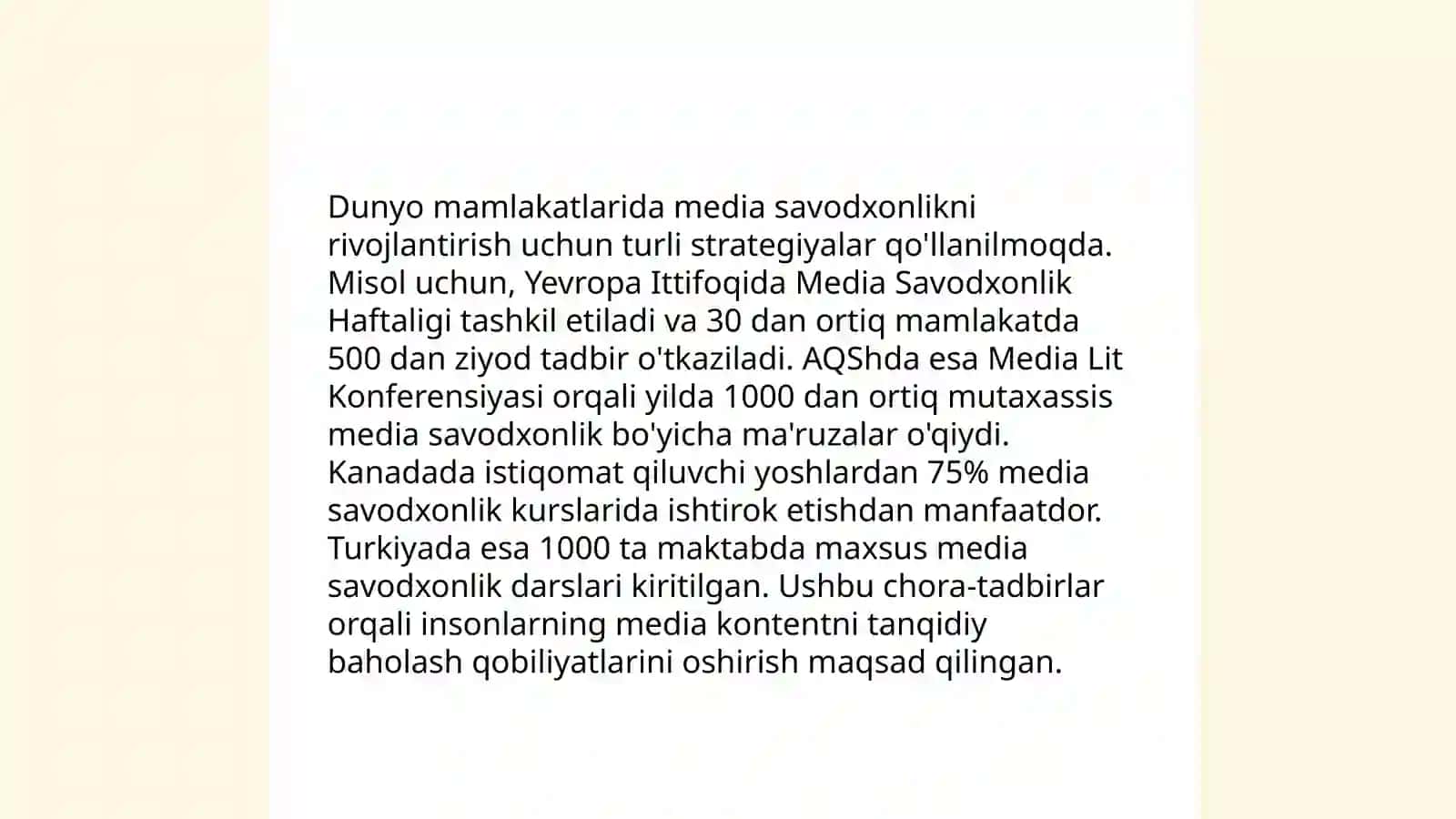 Dunyo mamlakatlarida media savodxonlikni rivojlantirish uchun turli strategiyalar qo'llanilmoqda. Misol uchun, Yevropa Ittifoqida Media Savodxonlik Haftaligi tashkil etiladi va 30 dan ortiq mamlakatda 500 dan ziyod tadbir o'tkaziladi. AQShda esa Media Lit Konferensiyasi orqali yilda 1000 dan ortiq mutaxassis media savodxonlik bo'yicha ma'ruzalar o'qiydi. Kanadada istiqomat qiluvchi yoshlardan 75% media savodxonlik kurslarida ishtirok etishdan manfaatdor. Turkiyada esa 1000 ta maktabda maxsus media savodxonlik darslari kiritilgan. Ushbu chora-tadbirlar orqali insonlarning media kontentni tanqidiy baholash qobiliyatlarini oshirish maqsad qilingan.